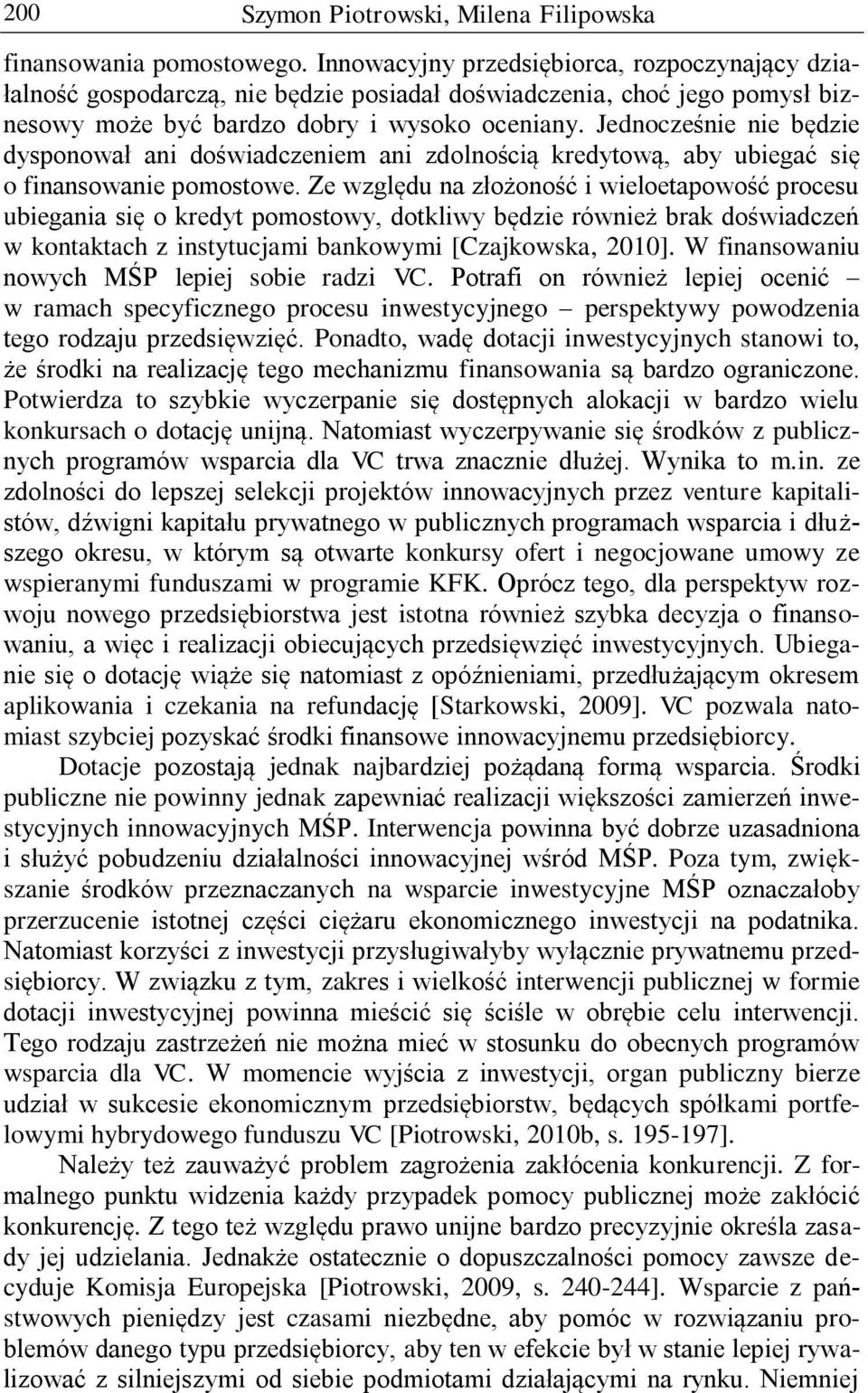 200 Szymon Piotrowski, Milena Filipowska

finansowania pomostowego. Innowacyjny przedsiębiorca, rozpoczynający działalność gospodarczą, nie będzie posiadał doświadczenia, choć jego pomysł biznesowy może być bardzo dobry i wysoko oceniany. Jednocześnie nie będzie dysponował ani doświadczeniem ani zdolnością kredytową, aby ubiegać się o finansowanie pomostowe. Ze względu na złożoność i wieloetapowość procesu ubiegania się o kredyt pomostowy, dotkliwy będzie również brak doświadczeń w kontaktach z instytucjami bankowymi [Czajkowska, 2010]. W finansowaniu nowych MŚP lepiej sobie radzi VC. Potrafi on również lepiej ocenić – w ramach specyficznego procesu inwestycyjnego – perspektywy powodzenia tego rodzaju przedsięwzięć. Ponadto, wadę dotacji inwestycyjnych stanowi to, że środki na realizację tego mechanizmu finansowania są bardzo ograniczone. Potwierdza to szybkie wyczerpanie się dostępnych alokacji w bardzo wielu konkursach o dotację unijną. Natomiast wyczerpywanie się środków z publicznych programów wsparcia dla VC trwa znacznie dłużej. Wynika to m.in. ze zdolności do lepszej selekcji projektów innowacyjnych przez venture kapitalistów, dźwigni kapitału prywatnego w publicznych programach wsparcia i dłuższego okresu, w którym są otwarte konkursy ofert i negocjowane umowy ze wspieranymi funduszami w programie KFK. Oprócz tego, dla perspektyw rozwoju nowego przedsiębiorstwa jest istotna również szybka decyzja o finansowaniu, a więc i realizacji obiecujących przedsięwzięć inwestycyjnych. Ubieganie się o dotację wiąże się natomiast z opóźnieniami, przedłużającym okresem aplikowania i czekania na refundację [Starkowski, 2009]. VC pozwala natomiast szybciej pozyskać środki finansowe innowacyjnemu przedsiębiorcy.

Dotacje pozostają jednak najbardziej pożądaną formą wsparcia. Środki publiczne nie powinny jednak zapewniać realizacji większości zamierzeń inwestycyjnych innowacyjnych MŚP. Interwencja powinna być dobrze uzasadniona i służyć pobudzeniu działalności innowacyjnej wśród MŚP. Poza tym, zwiększanie środków przeznaczanych na wsparcie inwestycyjne MŚP oznaczałoby przerzucenie istotnej części ciężaru ekonomicznego inwestycji na podatnika. Natomiast korzyści z inwestycji przysługiwałyby wyłącznie prywatnemu przedsiębiorcy. W związku z tym, zakres i wielkość interwencji publicznej w formie dotacji inwestycyjnej powinna mieścić się ściśle w obrębie celu interwencji. Tego rodzaju zastrzeżeń nie można mieć w stosunku do obecnych programów wsparcia dla VC. W momencie wyjścia z inwestycji, organ publiczny bierze udział w sukcesie ekonomicznym przedsiębiorstw, będących spółkami portfelowymi hybrydowego funduszu VC [Piotrowski, 2010b, s. 195-197].

Należy też zauważyć problem zagrożenia zakłócenia konkurencji. Z formalnego punktu widzenia każdy przypadek pomocy publicznej może zakłócić konkurencję. Z tego też względu prawo unijne bardzo precyzyjnie określa zasady jej udzielania. Jednakże ostatecznie o dopuszczalności pomocy zawsze decyduje Komisja Europejska [Piotrowski, 2009, s. 240-244]. Wsparcie z państwowych pieniędzy jest czasami niezbędne, aby pomóc w rozwiązaniu problemów danego typu przedsiębiorcy, aby ten w efekcie był w stanie lepiej rywalizować z silniejszymi od siebie podmiotami działającymi na rynku. Niemniej